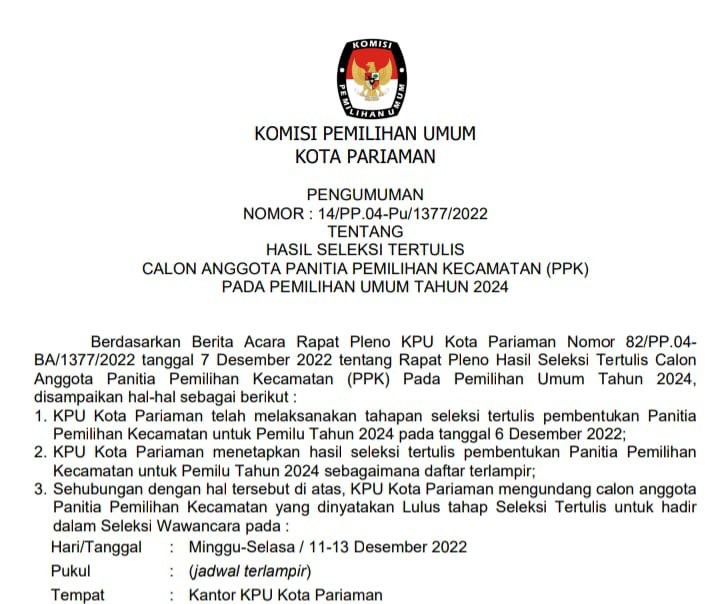 KOMISI PEMILIHAN UMUM

KOMISI PEMILIHAN UMUM
KOTA PARIAMAN

PENGUMUMAN
NOMOR : 14/PP.04-Pu/1377/2022
TENTANG
HASIL SELEKSI TERTULIS
CALON ANGGOTA PANITIA PEMILIHAN KECAMATAN (PPK)
PADA PEMILIHAN UMUM TAHUN 2024

Berdasarkan Berita Acara Rapat Pleno KPU Kota Pariaman Nomor 82/PP.04-BA/1377/2022 tanggal 7 Desember 2022 tentang Rapat Pleno Hasil Seleksi Tertulis Calon Anggota Panitia Pemilihan Kecamatan (PPK) Pada Pemilihan Umum Tahun 2024, disampaikan hal-hal sebagai berikut :

1. KPU Kota Pariaman telah melaksanakan tahapan seleksi tertulis pembentukan Panitia Pemilihan Kecamatan untuk Pemilu Tahun 2024 pada tanggal 6 Desember 2022;
2. KPU Kota Pariaman menetapkan hasil seleksi tertulis pembentukan Panitia Pemilihan Kecamatan untuk Pemilu Tahun 2024 sebagaimana daftar terlampir;
3. Sehubungan dengan hal tersebut di atas, KPU Kota Pariaman mengundang calon anggota Panitia Pemilihan Kecamatan yang dinyatakan Lulus tahap Seleksi Tertulis untuk hadir dalam Seleksi Wawancara pada :

Hari/Tanggal : Minggu-Selasa / 11-13 Desember 2022
Pukul : (jadwal terlampir)
Tempat : Kantor KPU Kota Pariaman